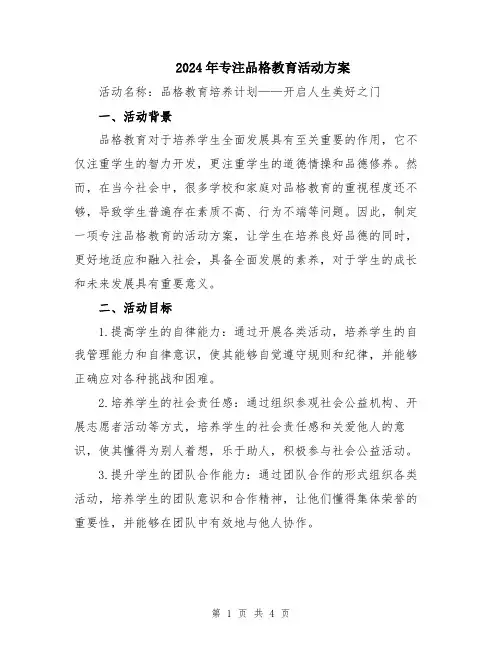 2024年专注品格教育活动方案

活动名称：品格教育培养计划——开启人生美好之门

一、活动背景

品格教育对于培养学生全面发展具有至关重要的作用，它不仅注重学生的智力开发，更注重学生的道德情操和品德修养。然而，在当今社会中，很多学校和家庭对品格教育的重视程度还不够，导致学生普遍存在素质不高、行为不端等问题。因此，制定一项专注品格教育的活动方案，让学生在培养良好品德的同时，更好地适应和融入社会，具备全面发展的素养，对于学生的成长和未来发展具有重要意义。

二、活动目标

1.提高学生的自律能力：通过开展各类活动，培养学生的自我管理能力和自律意识，使其能够自觉遵守规则和纪律，并能够正确应对各种挑战和困难。

2.培养学生的社会责任感：通过组织参观社会公益机构、开展志愿者活动等方式，培养学生的社会责任感和关爱他人的意识，使其懂得为别人着想，乐于助人，积极参与社会公益活动。

3.提升学生的团队合作能力：通过团队合作的形式组织各类活动，培养学生的团队意识和合作精神，让他们懂得集体荣誉的重要性，并能够在团队中有效地与他人协作。

第 1 页 共 4 页